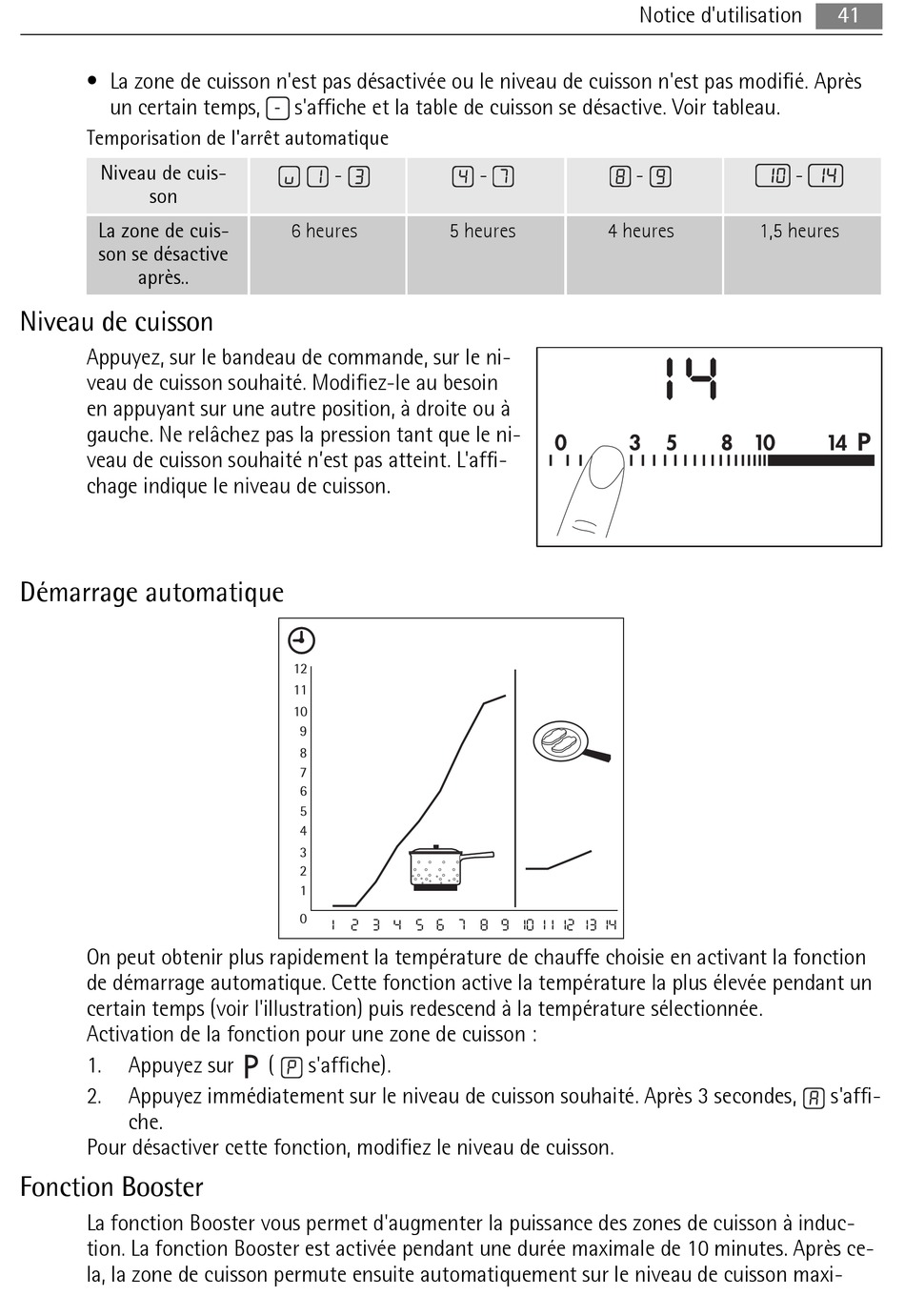 Notice d'utilisation 41

• La zone de cuisson n'est pas désactivée ou le niveau de cuisson n'est pas modifié. Après un certain temps, - s'affiche et la table de cuisson se désactive. Voir tableau.

Temporisation de l'arrêt automatique

| Niveau de cuisson | u 1 - 3 | 4 - 7 | 8 - 9 | 10 - 14 |
|---|---|---|---|---|
| La zone de cuisson se désactive après.. | 6 heures | 5 heures | 4 heures | 1,5 heures |

Niveau de cuisson

Appuyez, sur le bandeau de commande, sur le niveau de cuisson souhaité. Modifiez-le au besoin en appuyant sur une autre position, à droite ou à gauche. Ne relâchez pas la pression tant que le niveau de cuisson souhaité n'est pas atteint. L'affichage indique le niveau de cuisson.

14
0 3 5 8 10 14 P

Démarrage automatique

12
11
10
9
8
7
6
5
4
3
2
1
0
1 2 3 4 5 6 7 8 9 10 11 12 13 14

On peut obtenir plus rapidement la température de chauffe choisie en activant la fonction de démarrage automatique. Cette fonction active la température la plus élevée pendant un certain temps (voir l'illustration) puis redescend à la température sélectionnée.
Activation de la fonction pour une zone de cuisson :

1. Appuyez sur P ( P s'affiche).
2. Appuyez immédiatement sur le niveau de cuisson souhaité. Après 3 secondes, A s'affiche.

Pour désactiver cette fonction, modifiez le niveau de cuisson.

Fonction Booster

La fonction Booster vous permet d'augmenter la puissance des zones de cuisson à induction. La fonction Booster est activée pendant une durée maximale de 10 minutes. Après cela, la zone de cuisson permute ensuite automatiquement sur le niveau de cuisson maxi-